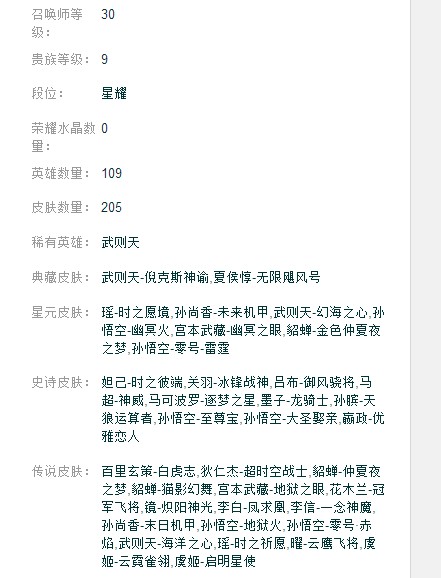 召唤师等级： 30

贵族等级： 9

段位： 星耀

荣耀水晶数量： 0

英雄数量： 109

皮肤数量： 205

稀有英雄： 武则天

典藏皮肤： 武则天-倪克斯神谕,夏侯惇-无限飓风号

星元皮肤： 瑶-时之愿境,孙尚香-未来机甲,武则天-幻海之心,孙悟空-幽冥火,宫本武藏-幽冥之眼,貂蝉-金色仲夏夜之梦,孙悟空-零号-雷霆

史诗皮肤： 妲己-时之彼端,关羽-冰锋战神,吕布-御风骁将,马超-神威,马可波罗-逐梦之星,墨子-龙骑士,孙膑-天狼运算者,孙悟空-至尊宝,孙悟空-大圣娶亲,嬴政-优雅恋人

传说皮肤： 百里玄策-白虎志,狄仁杰-超时空战士,貂蝉-仲夏夜之梦,貂蝉-猫影幻舞,宫本武藏-地狱之眼,花木兰-冠军飞将,镜-炽阳神光,李白-凤求凰,李信-一念神魔,孙尚香-末日机甲,孙悟空-地狱火,孙悟空-零号-赤焰,武则天-海洋之心,瑶-时之祈愿,曜-云鹰飞将,虞姬-云霓雀翎,虞姬-启明星使